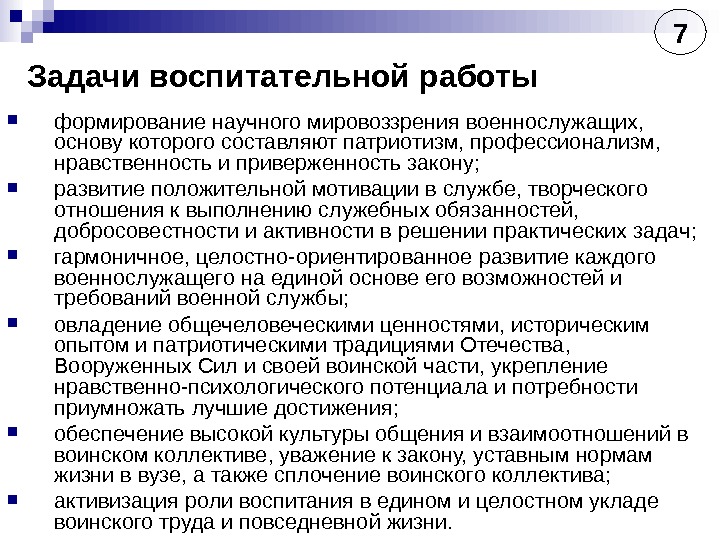 7

Задачи воспитательной работы

- формирование научного мировоззрения военнослужащих, основу которого составляют патриотизм, профессионализм, нравственность и приверженность закону;
- развитие положительной мотивации в службе, творческого отношения к выполнению служебных обязанностей, добросовестности и активности в решении практических задач;
- гармоничное, целостно-ориентированное развитие каждого военнослужащего на единой основе его возможностей и требований военной службы;
- овладение общечеловеческими ценностями, историческим опытом и патриотическими традициями Отечества, Вооруженных Сил и своей воинской части, укрепление нравственно-психологического потенциала и потребности приумножать лучшие достижения;
- обеспечение высокой культуры общения и взаимоотношений в воинском коллективе, уважение к закону, уставным нормам жизни в вузе, а также сплочение воинского коллектива;
- активизация роли воспитания в едином и целостном укладе воинского труда и повседневной жизни.